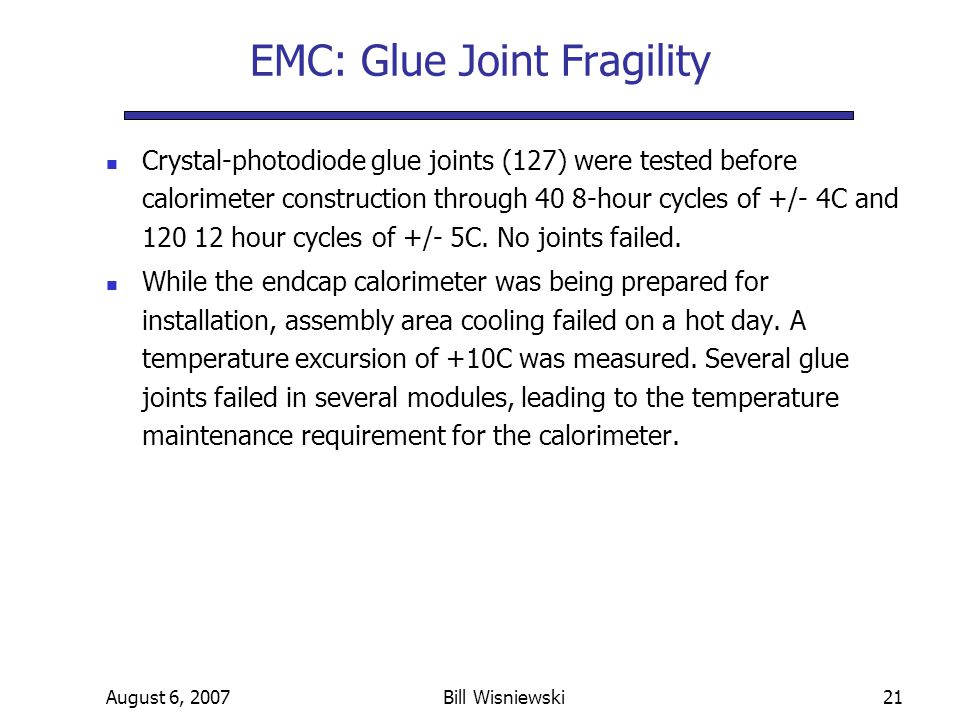 EMC: Glue Joint Fragility

- Crystal-photodiode glue joints (127) were tested before calorimeter construction through 40 8-hour cycles of +/- 4C and 120 12 hour cycles of +/- 5C. No joints failed.
- While the endcap calorimeter was being prepared for installation, assembly area cooling failed on a hot day. A temperature excursion of +10C was measured. Several glue joints failed in several modules, leading to the temperature maintenance requirement for the calorimeter.

August 6, 2007 Bill Wisniewski 21